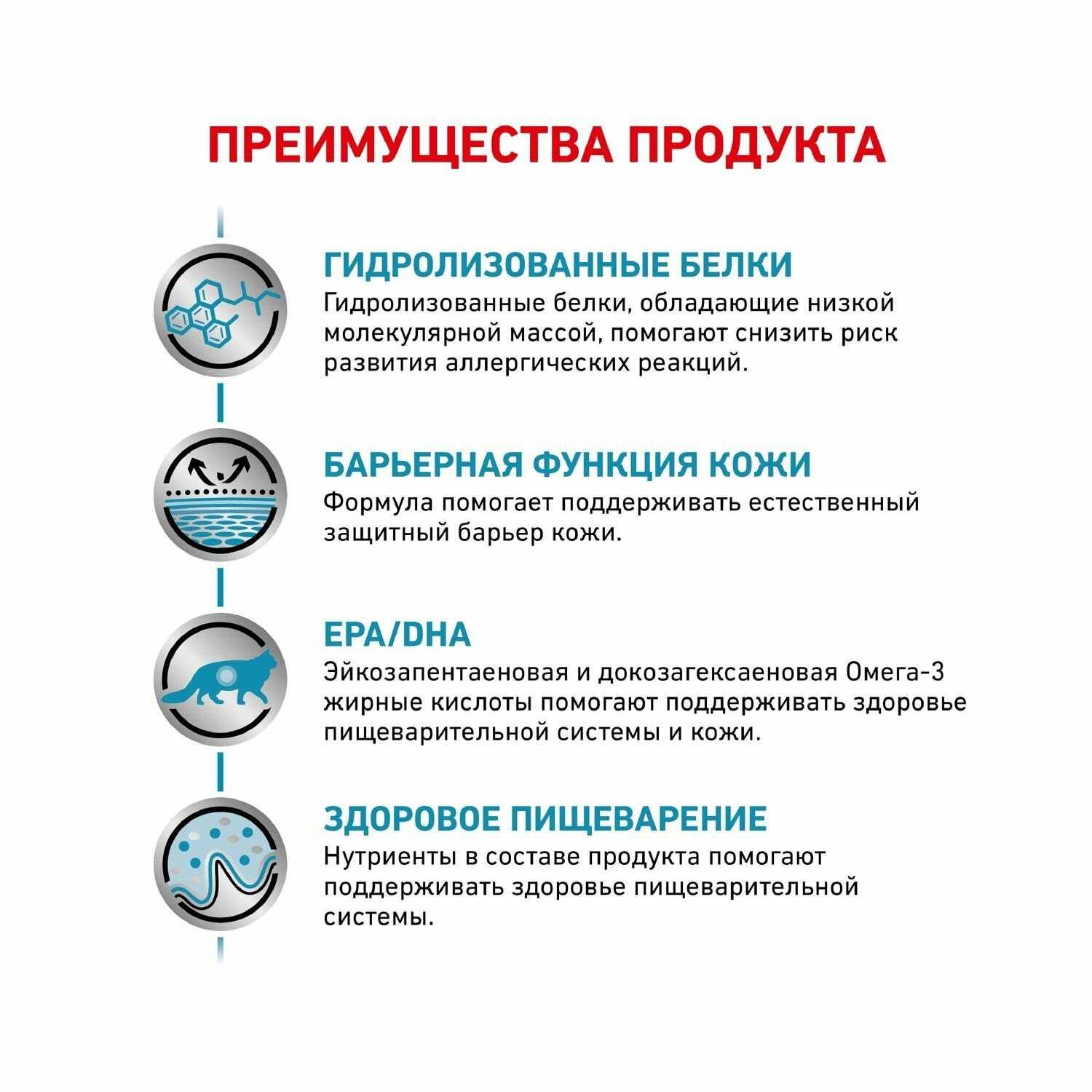 ПРЕИМУЩЕСТВА ПРОДУКТА

ГИДРОЛИЗОВАННЫЕ БЕЛКИ
Гидролизованные белки, обладающие низкой молекулярной массой, помогают снизить риск развития аллергических реакций.

БАРЬЕРНАЯ ФУНКЦИЯ КОЖИ
Формула помогает поддерживать естественный защитный барьер кожи.

EPA/DHA
Эйкозапентаеновая и докозагексаеновая Омега-3 жирные кислоты помогают поддерживать здоровье пищеварительной системы и кожи.

ЗДОРОВОЕ ПИЩЕВАРЕНИЕ
Нутриенты в составе продукта помогают поддерживать здоровье пищеварительной системы.